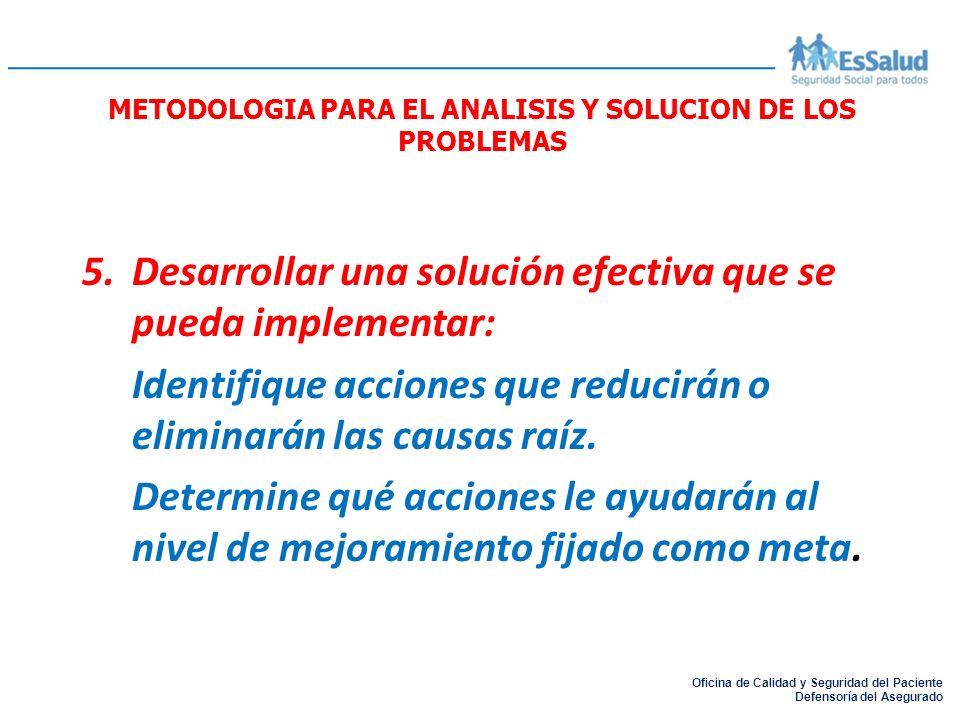 EsSalud
Seguridad Social para todos

METODOLOGIA PARA EL ANALISIS Y SOLUCION DE LOS PROBLEMAS

5. Desarrollar una solución efectiva que se pueda implementar:

Identifique acciones que reducirán o eliminarán las causas raíz.

Determine qué acciones le ayudarán al nivel de mejoramiento fijado como meta.

Oficina de Calidad y Seguridad del Paciente
Defensoría del Asegurado